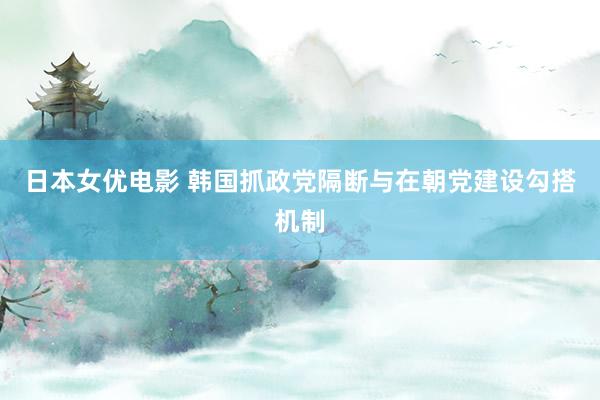 日本女优电影 韩国抓政党隔断与在朝党建设勾搭机制